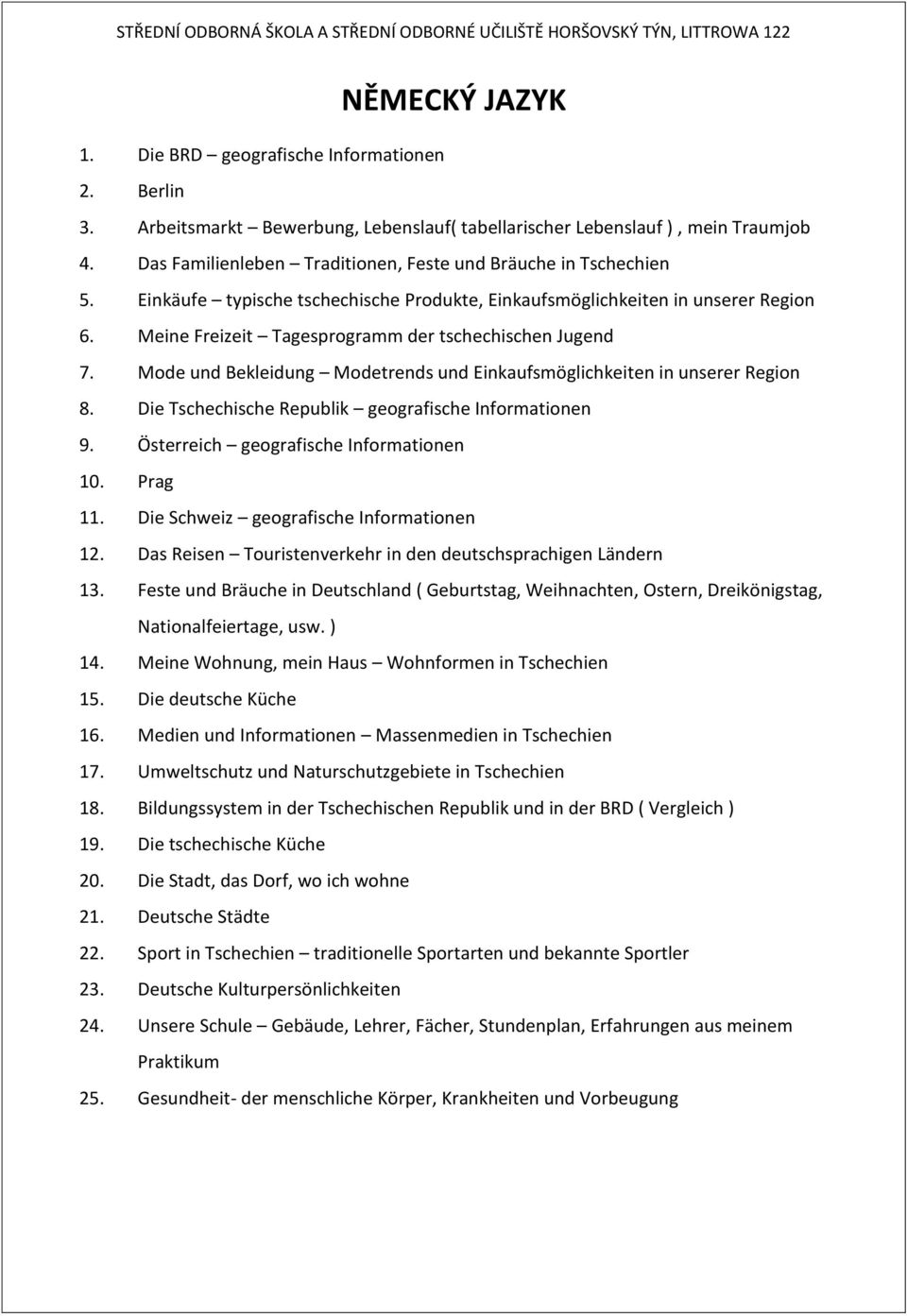 STŘEDNÍ ODBORNÁ ŠKOLA A STŘEDNÍ ODBORNÉ UČILIŠTĚ HORŠOVSKÝ TÝN, LITTROWA 122

NĚMECKÝ JAZYK

1. Die BRD – geografische Informationen
2. Berlin
3. Arbeitsmarkt – Bewerbung, Lebenslauf( tabellarischer Lebenslauf ) , mein Traumjob
4. Das Familienleben – Traditionen, Feste und Bräuche in Tschechien
5. Einkäufe – typische tschechische Produkte, Einkaufsmöglichkeiten in unserer Region
6. Meine Freizeit – Tagesprogramm der tschechischen Jugend
7. Mode und Bekleidung – Modetrends und Einkaufsmöglichkeiten in unserer Region
8. Die Tschechische Republik – geografische Informationen
9. Österreich – geografische Informationen
10. Prag
11. Die Schweiz – geografische Informationen
12. Das Reisen – Touristenverkehr in den deutschsprachigen Ländern
13. Feste und Bräuche in Deutschland ( Geburtstag, Weihnachten, Ostern, Dreikönigstag, Nationalfeiertage, usw. )
14. Meine Wohnung, mein Haus – Wohnformen in Tschechien
15. Die deutsche Küche
16. Medien und Informationen – Massenmedien in Tschechien
17. Umweltschutz und Naturschutzgebiete in Tschechien
18. Bildungssystem in der Tschechischen Republik und in der BRD ( Vergleich )
19. Die tschechische Küche
20. Die Stadt, das Dorf, wo ich wohne
21. Deutsche Städte
22. Sport in Tschechien – traditionelle Sportarten und bekannte Sportler
23. Deutsche Kulturpersönlichkeiten
24. Unsere Schule – Gebäude, Lehrer, Fächer, Stundenplan, Erfahrungen aus meinem Praktikum
25. Gesundheit- der menschliche Körper, Krankheiten und Vorbeugung